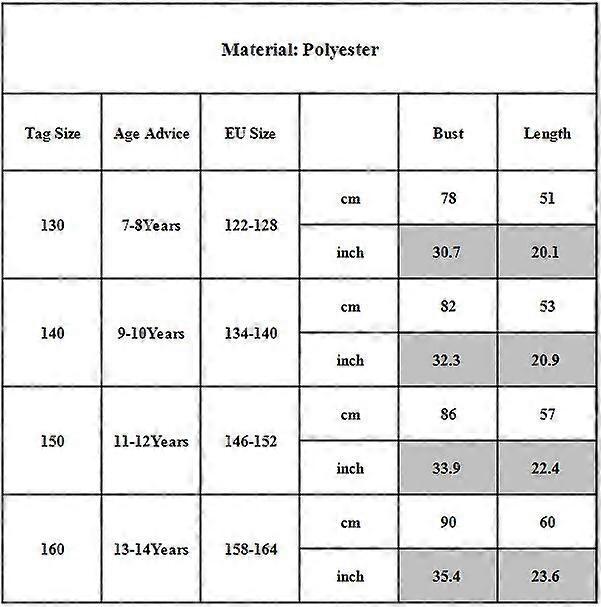 Material: Polyester

| Tag Size | Age Advice | EU Size | | Bust | Length |
|---|---|---|---|---|---|
| 130 | 7-8Years | 122-128 | cm | 78 | 51 |
| | | | inch | 30.7 | 20.1 |
| 140 | 9-10Years | 134-140 | cm | 82 | 53 |
| | | | inch | 32.3 | 20.9 |
| 150 | 11-12Years | 146-152 | cm | 86 | 57 |
| | | | inch | 33.9 | 22.4 |
| 160 | 13-14Years | 158-164 | cm | 90 | 60 |
| | | | inch | 35.4 | 23.6 |